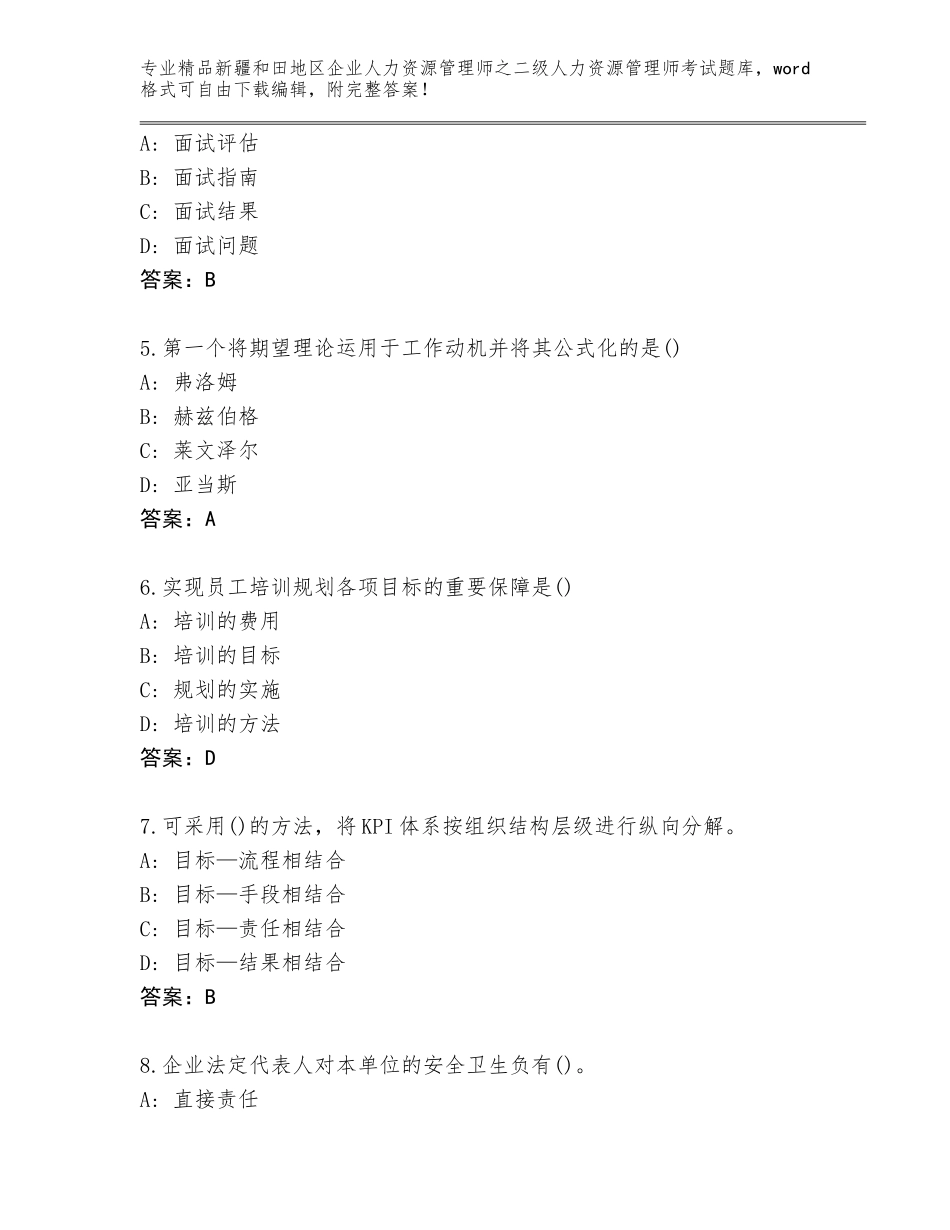 专业精品新疆和田地区企业人力资源管理师之二级人力资源管理师考试题库，word格式可自由下载编辑，附完整答案！

A：面试评估
B：面试指南
C：面试结果
D：面试问题
答案：B

5.第一个将期望理论运用于工作动机并将其公式化的是()
A：弗洛姆
B：赫兹伯格
C：莱文泽尔
D：亚当斯
答案：A

6.实现员工培训规划各项目标的重要保障是()
A：培训的费用
B：培训的目标
C：规划的实施
D：培训的方法
答案：D

7.可采用()的方法，将KPI体系按组织结构层级进行纵向分解。
A：目标—流程相结合
B：目标—手段相结合
C：目标—责任相结合
D：目标—结果相结合
答案：B

8.企业法定代表人对本单位的安全卫生负有()。
A：直接责任